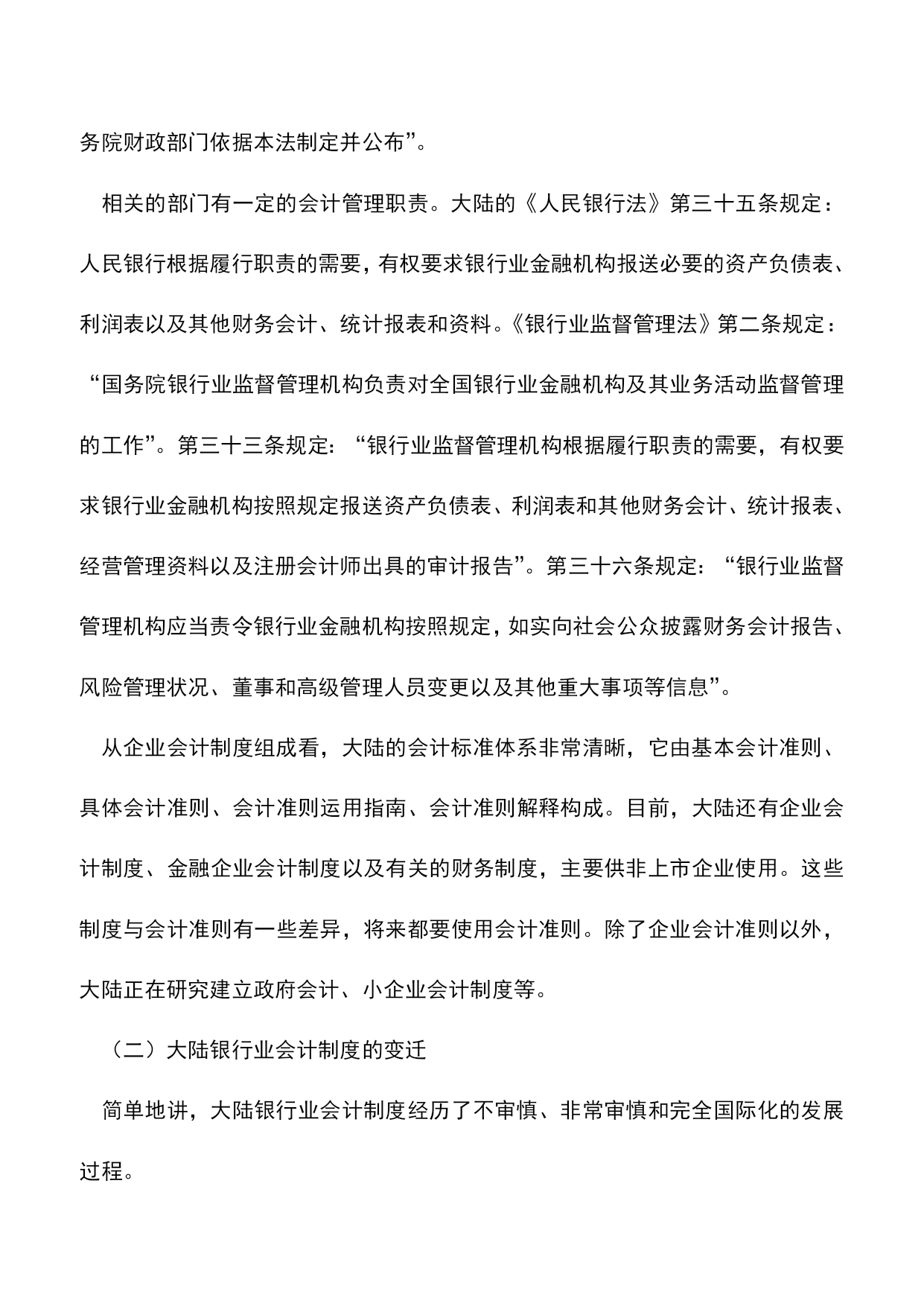 务院财政部门依据本法制定并公布”。

相关的部门有一定的会计管理职责。大陆的《人民银行法》第三十五条规定：人民银行根据履行职责的需要，有权要求银行业金融机构报送必要的资产负债表、利润表以及其他财务会计、统计报表和资料。《银行业监督管理法》第二条规定：“国务院银行业监督管理机构负责对全国银行业金融机构及其业务活动监督管理的工作”。第三十三条规定：“银行业监督管理机构根据履行职责的需要，有权要求银行业金融机构按照规定报送资产负债表、利润表和其他财务会计、统计报表、经营管理资料以及注册会计师出具的审计报告”。第三十六条规定：“银行业监督管理机构应当责令银行业金融机构按照规定，如实向社会公众披露财务会计报告、风险管理状况、董事和高级管理人员变更以及其他重大事项等信息”。

从企业会计制度组成看，大陆的会计标准体系非常清晰，它由基本会计准则、具体会计准则、会计准则运用指南、会计准则解释构成。目前，大陆还有企业会计制度、金融企业会计制度以及有关的财务制度，主要供非上市企业使用。这些制度与会计准则有一些差异，将来都要使用会计准则。除了企业会计准则以外，大陆正在研究建立政府会计、小企业会计制度等。

（二）大陆银行业会计制度的变迁

简单地讲，大陆银行业会计制度经历了不审慎、非常审慎和完全国际化的发展过程。